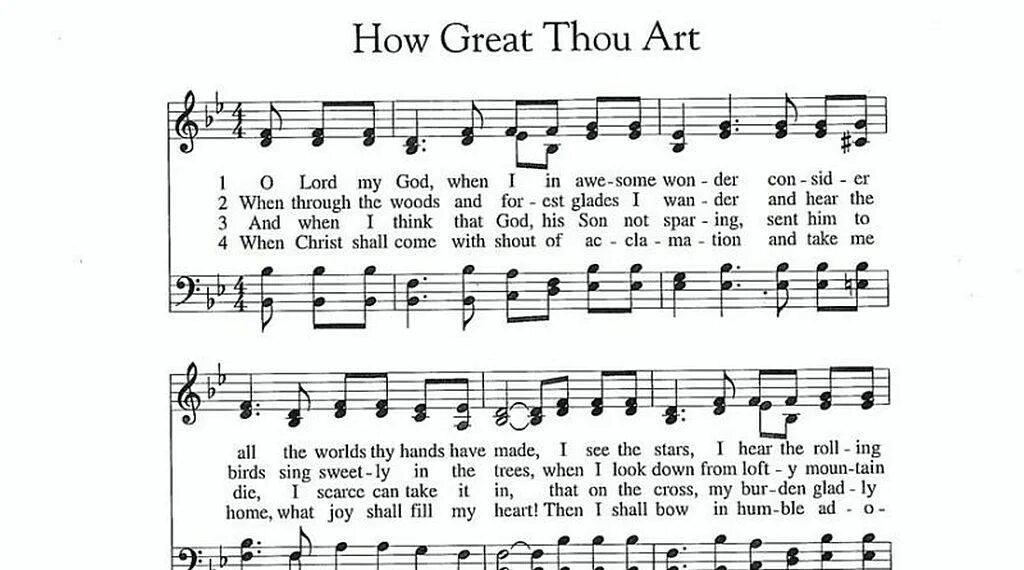 How Great Thou Art

1 O Lord my God, when I in awe-some won-der con-sid-er
2 When through the woods and for-est glades I wan-der and hear the
3 And when I think that God, his Son not spar-ing, sent him to
4 When Christ shall come with shout of ac-cla-ma-tion and take me

all the worlds thy hands have made, I see the stars, I hear the roll-ing
birds sing sweet-ly in the trees, when I look down from loft-y moun-tain
die, I scarce can take it in, that on the cross, my bur-den glad-ly
home, what joy shall fill my heart! Then I shall bow in hum-ble ad-o-